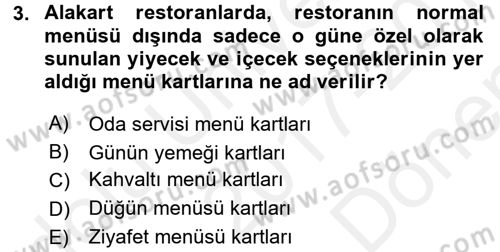 3. Alakart restoranlarda, restoranın normal menüsü dışında sadece o güne özel olarak sunulan yiyecek ve içecek seçeneklerinin yer aldığı menü kartlarına ne ad verilir?

A) Oda servisi menü kartları
B) Günün yemeği kartları
C) Kahvaltı menü kartları
D) Düğün menüsü kartları
E) Ziyafet menüsü kartları

www.aofsoru.com